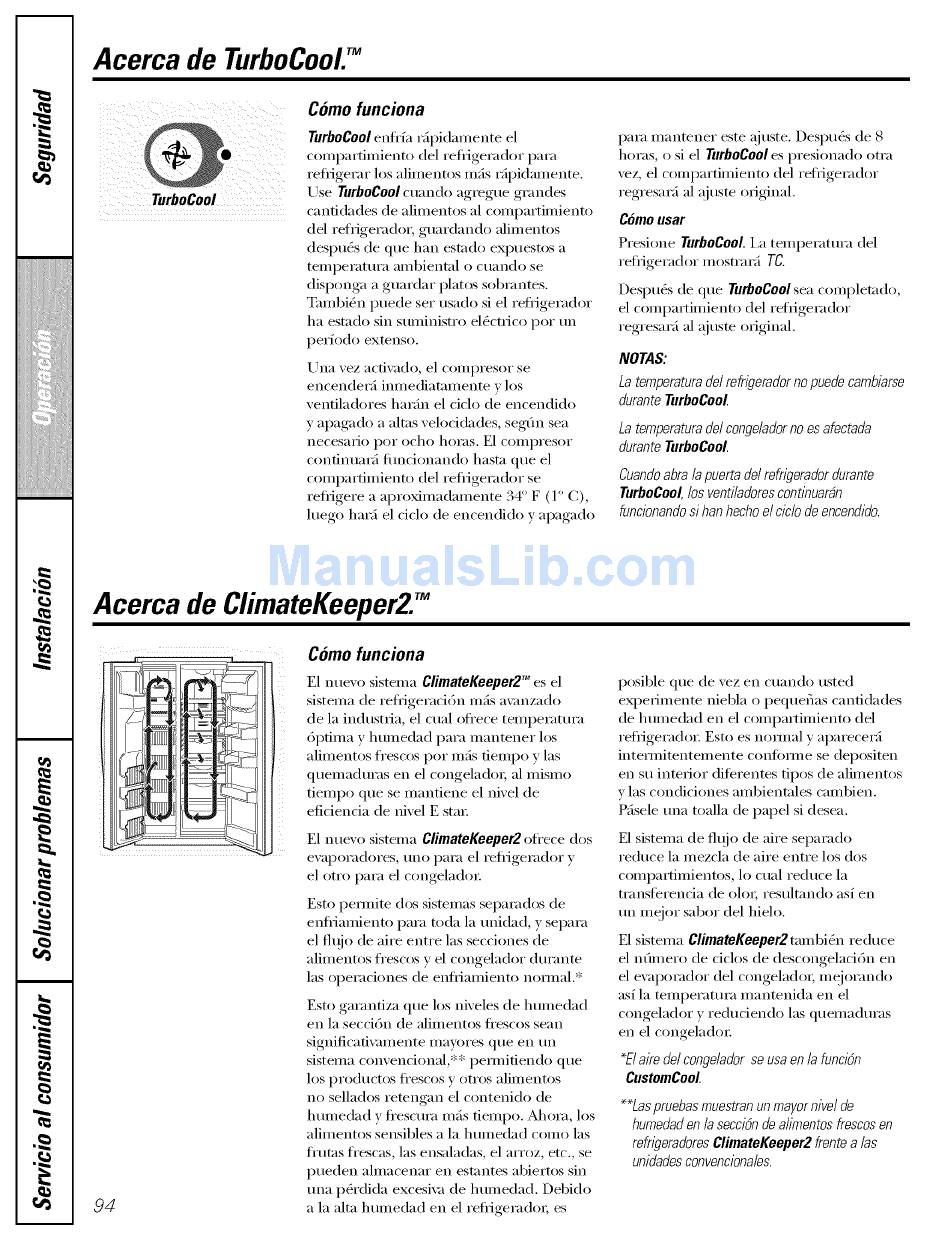 Seguridad

Operación

Instalación

Solucionar problemas

Servicio al consumidor

Acerca de TurboCool.™

TurboCool

Cómo funciona

TurboCool enfría rápidamente el compartimiento del refrigerador para refrigerar los alimentos más rápidamente. Use TurboCool cuando agregue grandes cantidades de alimentos al compartimiento del refrigerador, guardando alimentos después de que han estado expuestos a temperatura ambiental o cuando se disponga a guardar platos sobrantes. También puede ser usado si el refrigerador ha estado sin suministro eléctrico por un período extenso.

Una vez activado, el compresor se encenderá inmediatamente y los ventiladores harán el ciclo de encendido y apagado a altas velocidades, según sea necesario por ocho horas. El compresor continuará funcionando hasta que el compartimiento del refrigerador se refrigere a aproximadamente 34° F (1° C), luego hará el ciclo de encendido y apagado para mantener este ajuste. Después de 8 horas, o si el TurboCool es presionado otra vez, el compartimiento del refrigerador regresará al ajuste original.

Cómo usar

Presione TurboCool. La temperatura del refrigerador mostrará TC.

Después de que TurboCool sea completado, el compartimiento del refrigerador regresará al ajuste original.

NOTAS:

La temperatura del refrigerador no puede cambiarse durante TurboCool.

La temperatura del congelador no es afectada durante TurboCool.

Cuando abra la puerta del refrigerador durante TurboCool, los ventiladores continuarán funcionando si han hecho el ciclo de encendido.

ManualsLib.com

Acerca de ClimateKeeper2.™

Cómo funciona

El nuevo sistema ClimateKeeper2™ es el sistema de refrigeración más avanzado de la industria, el cual ofrece temperatura óptima y humedad para mantener los alimentos frescos por más tiempo y las quemaduras en el congelador, al mismo tiempo que se mantiene el nivel de eficiencia de nivel E star.

El nuevo sistema ClimateKeeper2 ofrece dos evaporadores, uno para el refrigerador y el otro para el congelador.

Esto permite dos sistemas separados de enfriamiento para toda la unidad, y separa el flujo de aire entre las secciones de alimentos frescos y el congelador durante las operaciones de enfriamiento normal.*

Esto garantiza que los niveles de humedad en la sección de alimentos frescos sean significativamente mayores que en un sistema convencional,** permitiendo que los productos frescos y otros alimentos no sellados retengan el contenido de humedad y frescura más tiempo. Ahora, los alimentos sensibles a la humedad como las frutas frescas, las ensaladas, el arroz, etc., se pueden almacenar en estantes abiertos sin una pérdida excesiva de humedad. Debido a la alta humedad en el refrigerador, es posible que de vez en cuando usted experimente niebla o pequeñas cantidades de humedad en el compartimiento del refrigerador. Esto es normal y aparecerá intermitentemente conforme se depositen en su interior diferentes tipos de alimentos y las condiciones ambientales cambien. Pásele una toalla de papel si desea.

El sistema de flujo de aire separado reduce la mezcla de aire entre los dos compartimientos, lo cual reduce la transferencia de olor, resultando así en un mejor sabor del hielo.

El sistema ClimateKeeper2 también reduce el número de ciclos de descongelación en el evaporador del congelador, mejorando así la temperatura mantenida en el congelador y reduciendo las quemaduras en el congelador.

*El aire del congelador se usa en la función CustomCool.

**Las pruebas muestran un mayor nivel de humedad en la sección de alimentos frescos en refrigeradores ClimateKeeper2 frente a las unidades convencionales.

94